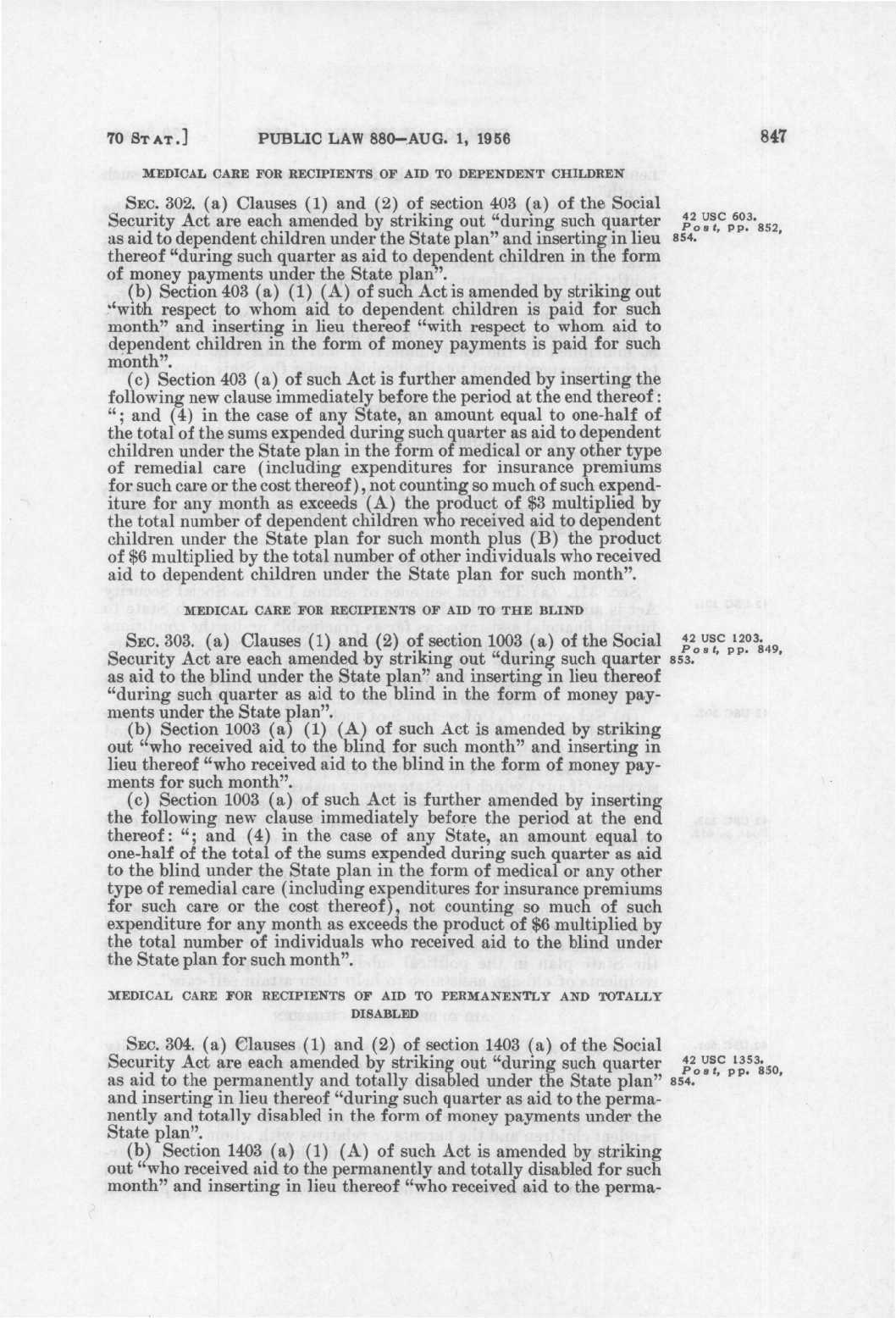 70 STAT.] PUBLIC LAW 880—AUG. 1, 1956 847

MEDICAL CARE FOR RECIPIENTS OF AID TO DEPENDENT CHILDREN

SEC. 302. (a) Clauses (1) and (2) of section 403 (a) of the Social Security Act are each amended by striking out "during such quarter as aid to dependent children under the State plan" and inserting in lieu thereof "during such quarter as aid to dependent children in the form of money payments under the State plan".

42 USC 603. Post, pp. 852, 854.

(b) Section 403 (a) (1) (A) of such Act is amended by striking out "with respect to whom aid to dependent children is paid for such month" and inserting in lieu thereof "with respect to whom aid to dependent children in the form of money payments is paid for such month".

(c) Section 403 (a) of such Act is further amended by inserting the following new clause immediately before the period at the end thereof: "; and (4) in the case of any State, an amount equal to one-half of the total of the sums expended during such quarter as aid to dependent children under the State plan in the form of medical or any other type of remedial care (including expenditures for insurance premiums for such care or the cost thereof), not counting so much of such expenditure for any month as exceeds (A) the product of $3 multiplied by the total number of dependent children who received aid to dependent children under the State plan for such month plus (B) the product of $6 multiplied by the total number of other individuals who received aid to dependent children under the State plan for such month".

MEDICAL CARE FOR RECIPIENTS OF AID TO THE BLIND

SEC. 303. (a) Clauses (1) and (2) of section 1003 (a) of the Social Security Act are each amended by striking out "during such quarter as aid to the blind under the State plan" and inserting in lieu thereof "during such quarter as aid to the blind in the form of money payments under the State plan".

42 USC 1203. Post, pp. 849, 853.

(b) Section 1003 (a) (1) (A) of such Act is amended by striking out "who received aid to the blind for such month" and inserting in lieu thereof "who received aid to the blind in the form of money payments for such month".

(c) Section 1003 (a) of such Act is further amended by inserting the following new clause immediately before the period at the end thereof: "; and (4) in the case of any State, an amount equal to one-half of the total of the sums expended during such quarter as aid to the blind under the State plan in the form of medical or any other type of remedial care (including expenditures for insurance premiums for such care or the cost thereof), not counting so much of such expenditure for any month as exceeds the product of $6 multiplied by the total number of individuals who received aid to the blind under the State plan for such month".

MEDICAL CARE FOR RECIPIENTS OF AID TO PERMANENTLY AND TOTALLY DISABLED

SEC. 304. (a) Clauses (1) and (2) of section 1403 (a) of the Social Security Act are each amended by striking out "during such quarter as aid to the permanently and totally disabled under the State plan" and inserting in lieu thereof "during such quarter as aid to the permanently and totally disabled in the form of money payments under the State plan".

42 USC 1353. Post, pp. 850, 854.

(b) Section 1403 (a) (1) (A) of such Act is amended by striking out "who received aid to the permanently and totally disabled for such month" and inserting in lieu thereof "who received aid to the perma-